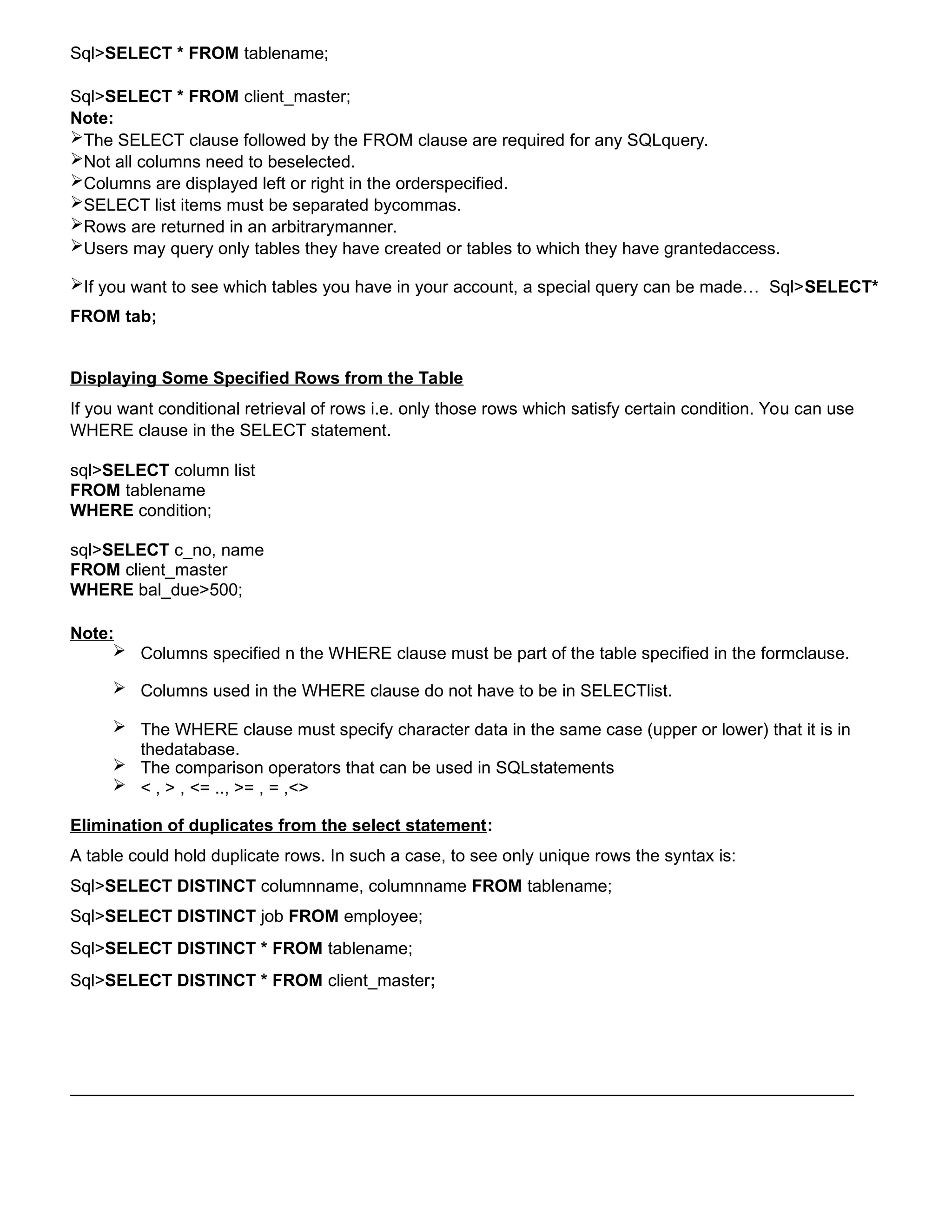 Sql>SELECT * FROM tablename;

Sql>SELECT * FROM client_master;
Note:
➢The SELECT clause followed by the FROM clause are required for any SQLquery.
➢Not all columns need to beselected.
➢Columns are displayed left or right in the orderspecified.
➢SELECT list items must be separated bycommas.
➢Rows are returned in an arbitrarymanner.
➢Users may query only tables they have created or tables to which they have grantedaccess.

➢If you want to see which tables you have in your account, a special query can be made… Sql>SELECT* FROM tab;

Displaying Some Specified Rows from the Table

If you want conditional retrieval of rows i.e. only those rows which satisfy certain condition. You can use WHERE clause in the SELECT statement.

sql>SELECT column list
FROM tablename
WHERE condition;

sql>SELECT c_no, name
FROM client_master
WHERE bal_due>500;

Note:
➢ Columns specified n the WHERE clause must be part of the table specified in the formclause.

➢ Columns used in the WHERE clause do not have to be in SELECTlist.

➢ The WHERE clause must specify character data in the same case (upper or lower) that it is in thedatabase.
➢ The comparison operators that can be used in SQLstatements
➢ < , > , <= .., >= , = ,<>

Elimination of duplicates from the select statement:

A table could hold duplicate rows. In such a case, to see only unique rows the syntax is:

Sql>SELECT DISTINCT columnname, columnname FROM tablename;

Sql>SELECT DISTINCT job FROM employee;

Sql>SELECT DISTINCT * FROM tablename;

Sql>SELECT DISTINCT * FROM client_master;